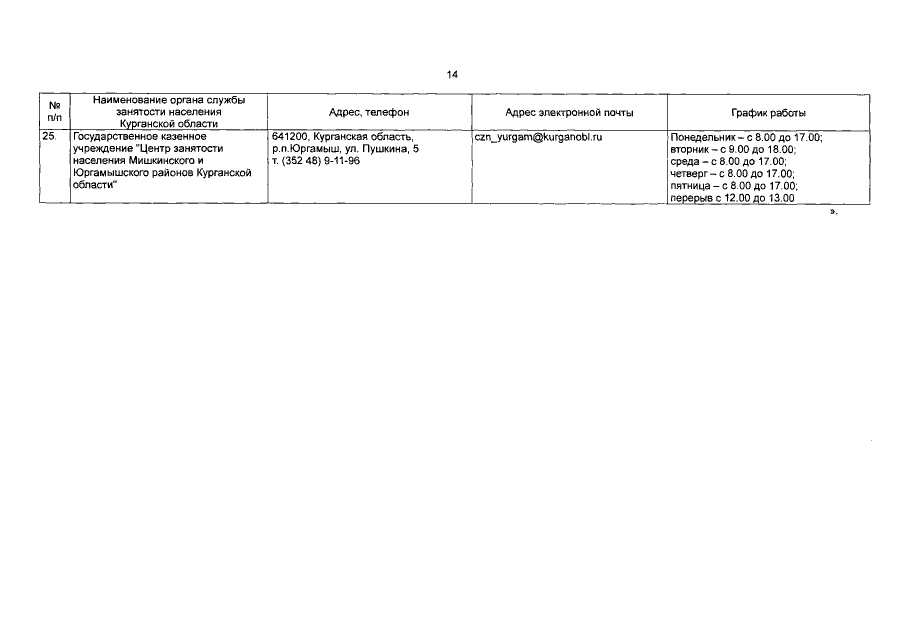 14

| № п/п | Наименование органа службы занятости населения Курганской области | Адрес, телефон | Адрес электронной почты | График работы |
|---|---|---|---|---|
| 25. | Государственное казенное учреждение "Центр занятости населения Мишкинского и Юргамышского районов Курганской области" | 641200, Курганская область, р.п.Юргамыш, ул. Пушкина, 5 т. (352 48) 9-11-96 | czn_yurgam@kurganobl.ru | Понедельник – с 8.00 до 17.00; вторник – с 9.00 до 18.00; среда – с 8.00 до 17.00; четверг – с 8.00 до 17.00; пятница – с 8.00 до 17.00; перерыв с 12.00 до 13.00 |

».